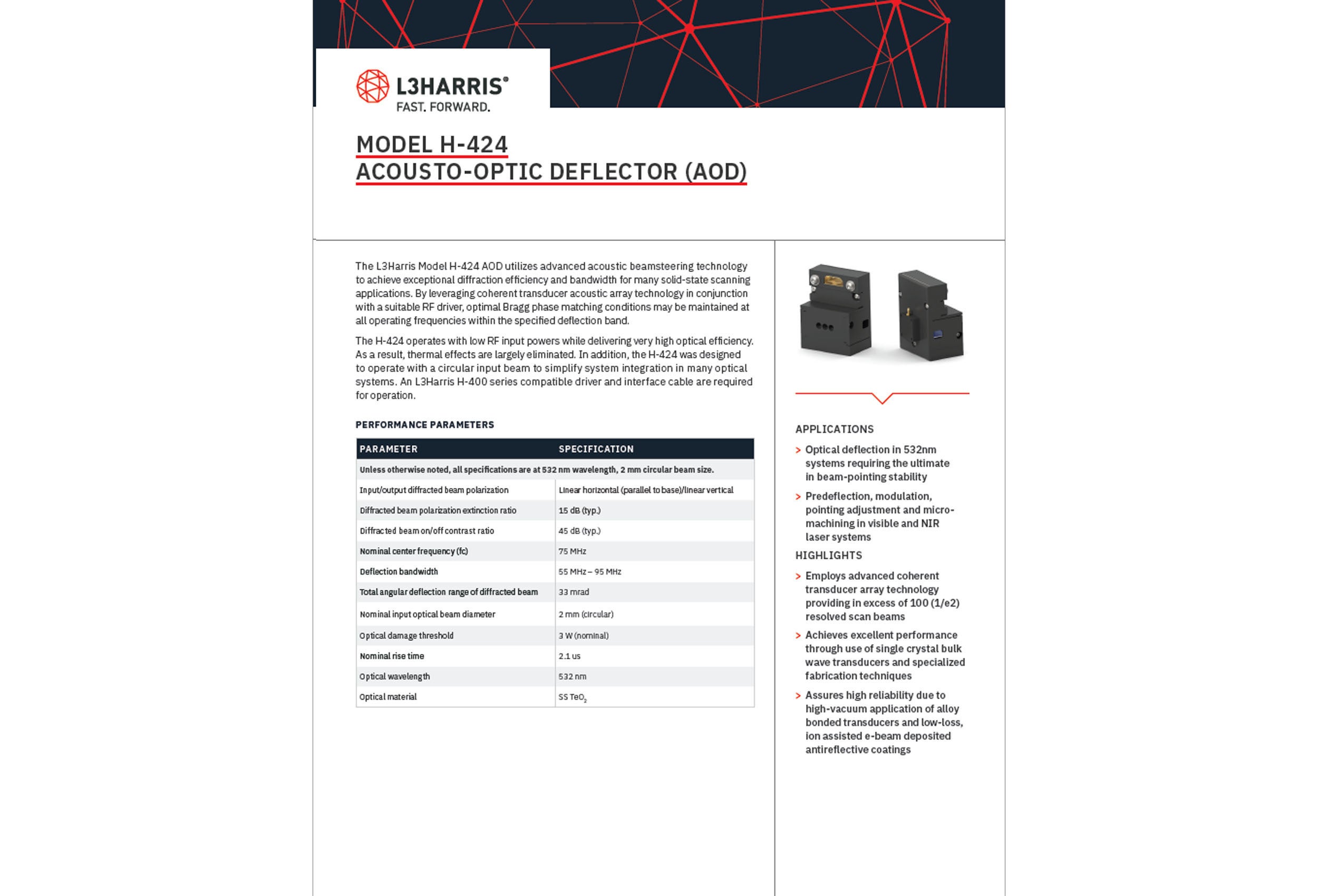 L3HARRIS®
FAST. FORWARD.

MODEL H-424
ACOUSTO-OPTIC DEFLECTOR (AOD)

The L3Harris Model H-424 AOD utilizes advanced acoustic beamsteering technology to achieve exceptional diffraction efficiency and bandwidth for many solid-state scanning applications. By leveraging coherent transducer acoustic array technology in conjunction with a suitable RF driver, optimal Bragg phase matching conditions may be maintained at all operating frequencies within the specified deflection band.

The H-424 operates with low RF input powers while delivering very high optical efficiency. As a result, thermal effects are largely eliminated. In addition, the H-424 was designed to operate with a circular input beam to simplify system integration in many optical systems. An L3Harris H-400 series compatible driver and interface cable are required for operation.

PERFORMANCE PARAMETERS

| PARAMETER | SPECIFICATION |
|---|---|
| Unless otherwise noted, all specifications are at 532 nm wavelength, 2 mm circular beam size. | |
| Input/output diffracted beam polarization | Linear horizontal (parallel to base)/linear vertical |
| Diffracted beam polarization extinction ratio | 15 dB (typ.) |
| Diffracted beam on/off contrast ratio | 45 dB (typ.) |
| Nominal center frequency (fc) | 75 MHz |
| Deflection bandwidth | 55 MHz – 95 MHz |
| Total angular deflection range of diffracted beam | 33 mrad |
| Nominal input optical beam diameter | 2 mm (circular) |
| Optical damage threshold | 3 W (nominal) |
| Nominal rise time | 2.1 us |
| Optical wavelength | 532 nm |
| Optical material | SS $TeO_2$ |

APPLICATIONS

> Optical deflection in 532nm systems requiring the ultimate in beam-pointing stability

> Predeflection, modulation, pointing adjustment and micro-machining in visible and NIR laser systems

HIGHLIGHTS

> Employs advanced coherent transducer array technology providing in excess of 100 (1/e2) resolved scan beams

> Achieves excellent performance through use of single crystal bulk wave transducers and specialized fabrication techniques

> Assures high reliability due to high-vacuum application of alloy bonded transducers and low-loss, ion assisted e-beam deposited antireflective coatings